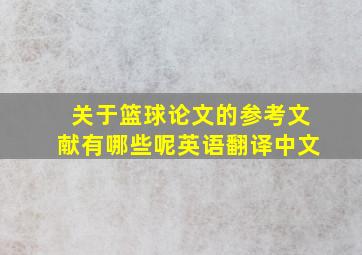 关于篮球论文的参考文献有哪些呢英语翻译中文